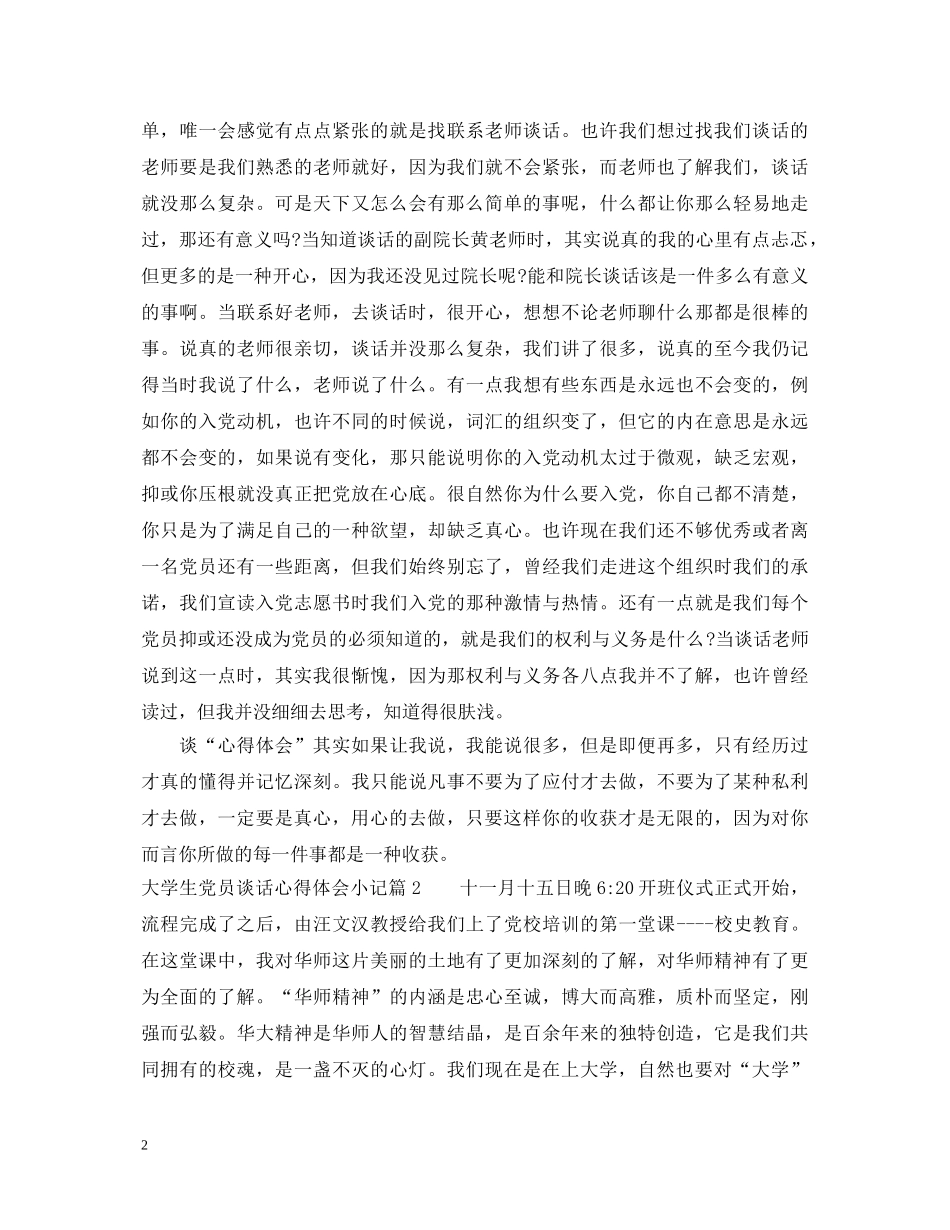 单，唯一会感觉有点点紧张的就是找联系老师谈话。也许我们想过找我们谈话的老师要是我们熟悉的老师就好，因为我们就不会紧张，而老师也了解我们，谈话就没那么复杂。可是天下又怎么会有那么简单的事呢，什么都让你那么轻易地走过，那还有意义吗?当知道谈话的副院长黄老师时，其实说真的我的心里有点忐忑，但更多的是一种开心，因为我还没见过院长呢?能和院长谈话该是一件多么有意义的事啊。当联系好老师，去谈话时，很开心，想想不论老师聊什么那都是很棒的事。说真的老师很亲切，谈话并没那么复杂，我们讲了很多，说真的至今我仍记得当时我说了什么，老师说了什么。有一点我想有些东西是永远也不会变的，例如你的入党动机，也许不同的时候说，词汇的组织变了，但它的内在意思是永远都不会变的，如果说有变化，那只能说明你的入党动机太过于微观，缺乏宏观，抑或你压根就没真正把党放在心底。很自然你为什么要入党，你自己都不清楚，你只是为了满足自己的一种欲望，却缺乏真心。也许现在我们还不够优秀或者离一名党员还有一些距离，但我们始终别忘了，曾经我们走进这个组织时我们的承诺，我们宣读入党志愿书时我们入党的那种激情与热情。还有一点就是我们每个党员抑或还没成为党员的必须知道的，就是我们的权利与义务是什么?当谈话老师说到这一点时，其实我很惭愧，因为那权利与义务各八点我并不了解，也许曾经读过，但我并没细细去思考，知道得很肤浅。

谈“心得体会”其实如果让我说，我能说很多，但是即便再多，只有经历过才真的懂得并记忆深刻。我只能说凡事不要为了应付才去做，不要为了某种私利才去做，一定要是真心，用心的去做，只要这样你的收获才是无限的，因为对你而言你所做的每一件事都是一种收获。

大学生党员谈话心得体会小记篇 2　　十一月十五日晚 6:20 开班仪式正式开始，流程完成了之后，由汪文汉教授给我们上了党校培训的第一堂课----校史教育。在这堂课中，我对华师这片美丽的土地有了更加深刻的了解，对华师精神有了更为全面的了解。“华师精神”的内涵是忠心至诚，博大而高雅，质朴而坚定，刚强而弘毅。华大精神是华师人的智慧结晶，是百余年来的独特创造，它是我们共同拥有的校魂，是一盏不灭的心灯。我们现在是在上大学，自然也要对“大学”

2